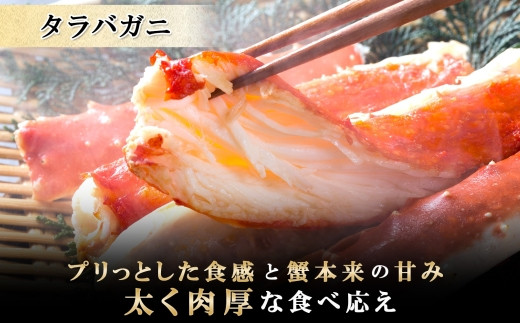 タラバガニ

プリっとした食感と蟹本来の甘み
太く肉厚な食べ応え